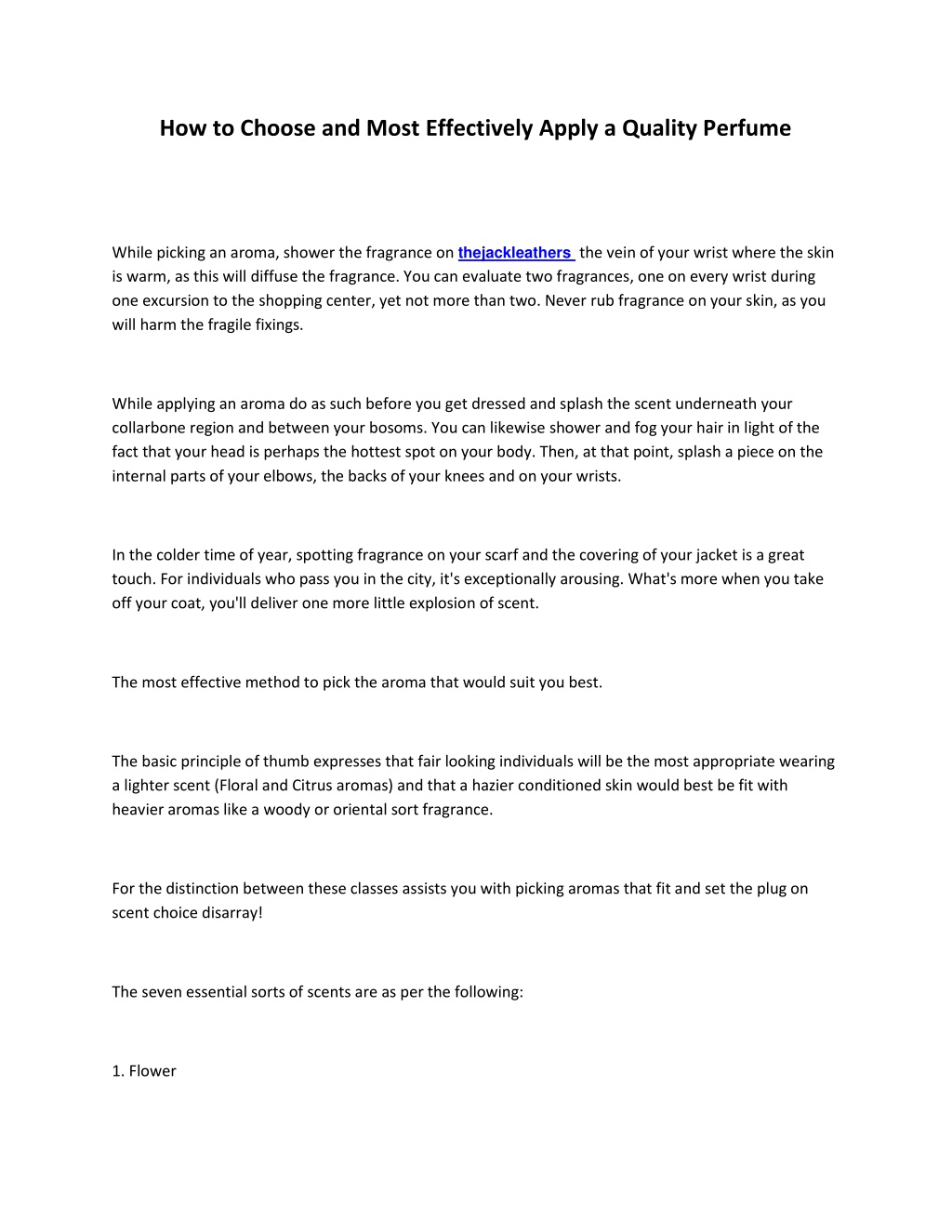 How to Choose and Most Effectively Apply a Quality Perfume

While picking an aroma, shower the fragrance on thejackleathers the vein of your wrist where the skin is warm, as this will diffuse the fragrance. You can evaluate two fragrances, one on every wrist during one excursion to the shopping center, yet not more than two. Never rub fragrance on your skin, as you will harm the fragile fixings.

While applying an aroma do as such before you get dressed and splash the scent underneath your collarbone region and between your bosoms. You can likewise shower and fog your hair in light of the fact that your head is perhaps the hottest spot on your body. Then, at that point, splash a piece on the internal parts of your elbows, the backs of your knees and on your wrists.

In the colder time of year, spotting fragrance on your scarf and the covering of your jacket is a great touch. For individuals who pass you in the city, it's exceptionally arousing. What's more when you take off your coat, you'll deliver one more little explosion of scent.

The most effective method to pick the aroma that would suit you best.

The basic principle of thumb expresses that fair looking individuals will be the most appropriate wearing a lighter scent (Floral and Citrus aromas) and that a hazier conditioned skin would best be fit with heavier aromas like a woody or oriental sort fragrance.

For the distinction between these classes assists you with picking aromas that fit and set the plug on scent choice disarray!

The seven essential sorts of scents are as per the following:

1. Flower